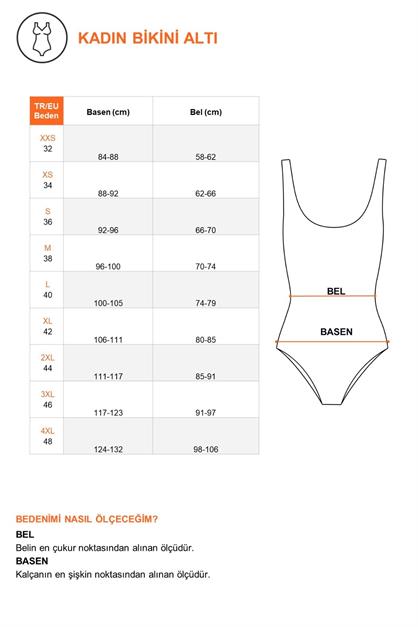 KADIN BİKİNİ ALTI

| TR/EU Beden | Basen (cm) | Bel (cm) |
|---|---|---|
| XXS 32 | 84-88 | 58-62 |
| XS 34 | 88-92 | 62-66 |
| S 36 | 92-96 | 66-70 |
| M 38 | 96-100 | 70-74 |
| L 40 | 100-105 | 74-79 |
| XL 42 | 106-111 | 80-85 |
| 2XL 44 | 111-117 | 85-91 |
| 3XL 46 | 117-123 | 91-97 |
| 4XL 48 | 124-132 | 98-106 |

BEL

BASEN

BEDENİMİ NASIL ÖLÇECEĞİM?

BEL
Belin en çukur noktasından alınan ölçüdür.

BASEN
Kalçanın en şişkin noktasından alınan ölçüdür.